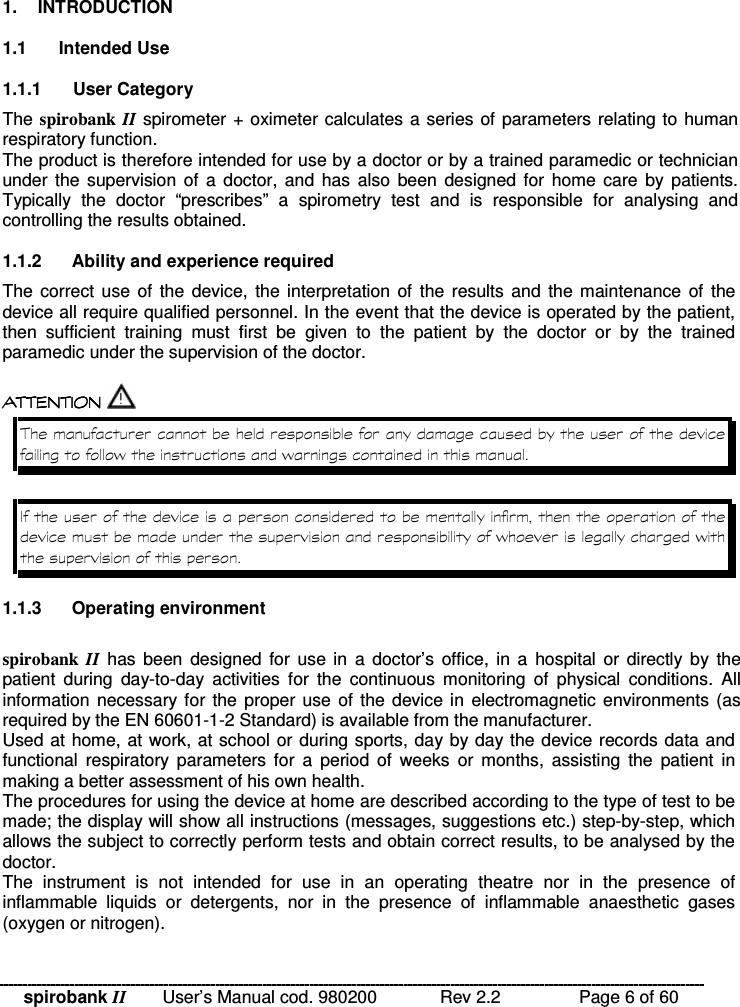 1. INTRODUCTION

1.1 Intended Use

1.1.1 User Category

The spirobank II spirometer + oximeter calculates a series of parameters relating to human respiratory function.
The product is therefore intended for use by a doctor or by a trained paramedic or technician under the supervision of a doctor, and has also been designed for home care by patients. Typically the doctor “prescribes” a spirometry test and is responsible for analysing and controlling the results obtained.

1.1.2 Ability and experience required

The correct use of the device, the interpretation of the results and the maintenance of the device all require qualified personnel. In the event that the device is operated by the patient, then sufficient training must first be given to the patient by the doctor or by the trained paramedic under the supervision of the doctor.

ATTENTION

The manufacturer cannot be held responsible for any damage caused by the user of the device failing to follow the instructions and warnings contained in this manual.

If the user of the device is a person considered to be mentally infirm, then the operation of the device must be made under the supervision and responsibility of whoever is legally charged with the supervision of this person.

1.1.3 Operating environment

spirobank II has been designed for use in a doctor’s office, in a hospital or directly by the patient during day-to-day activities for the continuous monitoring of physical conditions. All information necessary for the proper use of the device in electromagnetic environments (as required by the EN 60601-1-2 Standard) is available from the manufacturer.
Used at home, at work, at school or during sports, day by day the device records data and functional respiratory parameters for a period of weeks or months, assisting the patient in making a better assessment of his own health.
The procedures for using the device at home are described according to the type of test to be made; the display will show all instructions (messages, suggestions etc.) step-by-step, which allows the subject to correctly perform tests and obtain correct results, to be analysed by the doctor.
The instrument is not intended for use in an operating theatre nor in the presence of inflammable liquids or detergents, nor in the presence of inflammable anaesthetic gases (oxygen or nitrogen).

spirobank II User’s Manual cod. 980200 Rev 2.2 Page 6 of 60